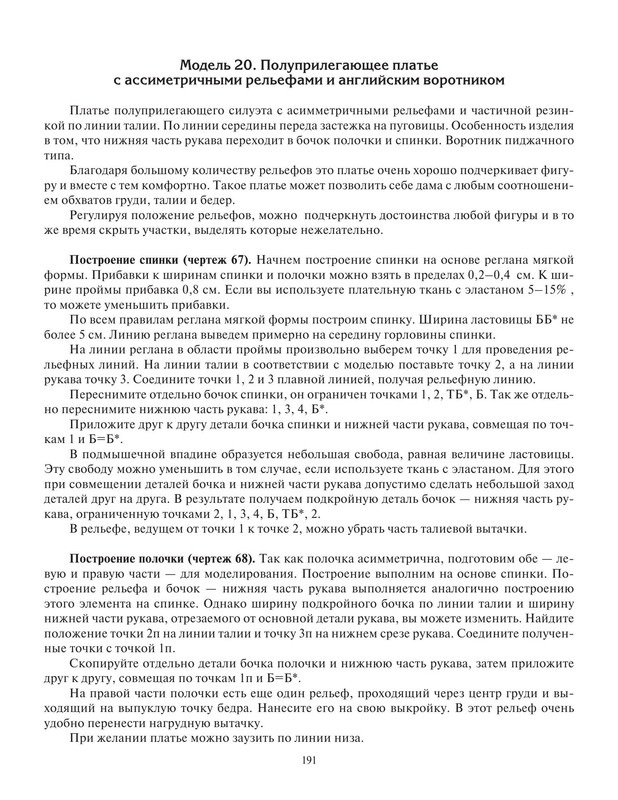 Модель 20. Полуприлегающее платье с ассиметричными рельефами и английским воротником

Платье полуприлегающего силуэта с асимметричными рельефами и частичной резинкой по линии талии. По линии середины переда застежка на пуговицы. Особенность изделия в том, что нижняя часть рукава переходит в бочок полочки и спинки. Воротник пиджачного типа.

Благодаря большому количеству рельефов это платье очень хорошо подчеркивает фигуру и вместе с тем комфортно. Такое платье может позволить себе дама с любым соотношением обхватов груди, талии и бедер.

Регулируя положение рельефов, можно подчеркнуть достоинства любой фигуры и в то же время скрыть участки, выделять которые нежелательно.

Построение спинки (чертеж 67). Начнем построение спинки на основе реглана мягкой формы. Прибавки к ширинам спинки и полочки можно взять в пределах 0,2–0,4 см. К ширине проймы прибавка 0,8 см. Если вы используете плательную ткань с эластаном 5–15% , то можете уменьшить прибавки.

По всем правилам реглана мягкой формы построим спинку. Ширина ластовицы ББ* не более 5 см. Линию реглана выведем примерно на середину горловины спинки.

На линии реглана в области проймы произвольно выберем точку 1 для проведения рельефных линий. На линии талии в соответствии с моделью поставьте точку 2, а на линии рукава точку 3. Соедините точки 1, 2 и 3 плавной линией, получая рельефную линию.

Переснимите отдельно бочок спинки, он ограничен точками 1, 2, ТБ*, Б. Так же отдельно переснимите нижнюю часть рукава: 1, 3, 4, Б*.

Приложите друг к другу детали бочка спинки и нижней части рукава, совмещая по точкам 1 и Б=Б*.

В подмышечной впадине образуется небольшая свобода, равная величине ластовицы. Эту свободу можно уменьшить в том случае, если используете ткань с эластаном. Для этого при совмещении деталей бочка и нижней части рукава допустимо сделать небольшой заход деталей друг на друга. В результате получаем подкройную деталь бочок — нижняя часть рукава, ограниченную точками 2, 1, 3, 4, Б, ТБ*, 2.

В рельефе, ведущем от точки 1 к точке 2, можно убрать часть талиевой вытачки.

Построение полочки (чертеж 68). Так как полочка асимметрична, подготовим обе — левую и правую части — для моделирования. Построение выполним на основе спинки. Построение рельефа и бочок — нижняя часть рукава выполняется аналогично построению этого элемента на спинке. Однако ширину подкройного бочка по линии талии и ширину нижней части рукава, отрезаемого от основной детали рукава, вы можете изменить. Найдите положение точки 2п на линии талии и точку 3п на нижнем срезе рукава. Соедините полученные точки с точкой 1п.

Скопируйте отдельно детали бочка полочки и нижнюю часть рукава, затем приложите друг к другу, совмещая по точкам 1п и Б=Б*.

На правой части полочки есть еще один рельеф, проходящий через центр груди и выходящий на выпуклую точку бедра. Нанесите его на свою выкройку. В этот рельеф очень удобно перенести нагрудную вытачку.

При желании платье можно заузить по линии низа.

191